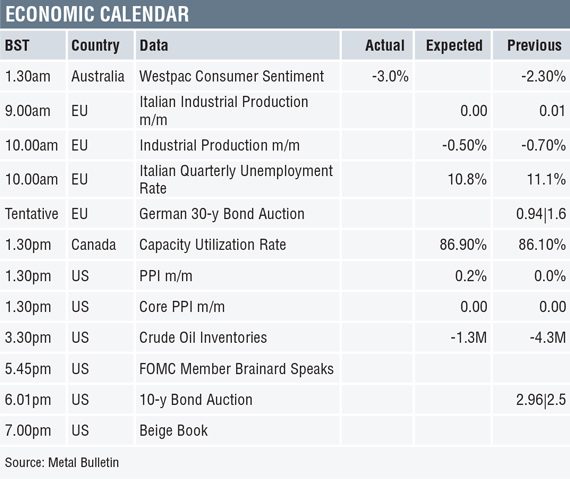 ECONOMIC CALENDAR

| BST | Country | Data | Actual | Expected | Previous |
|---|---|---|---|---|---|
| 1.30am | Australia | Westpac Consumer Sentiment | -3.0% | | -2.30% |
| 9.00am | EU | Italian Industrial Production m/m | | 0.00 | 0.01 |
| 10.00am | EU | Industrial Production m/m | | -0.50% | -0.70% |
| 10.00am | EU | Italian Quarterly Unemployment Rate | | 10.8% | 11.1% |
| Tentative | EU | German 30-y Bond Auction | | | 0.94\|1.6 |
| 1.30pm | Canada | Capacity Utilization Rate | | 86.90% | 86.10% |
| 1.30pm | US | PPI m/m | | 0.2% | 0.0% |
| 1.30pm | US | Core PPI m/m | | 0.00 | 0.00 |
| 3.30pm | US | Crude Oil Inventories | | -1.3M | -4.3M |
| 5.45pm | US | FOMC Member Brainard Speaks | | | |
| 6.01pm | US | 10-y Bond Auction | | | 2.96\|2.5 |
| 7.00pm | US | Beige Book | | | |

Source: Metal Bulletin